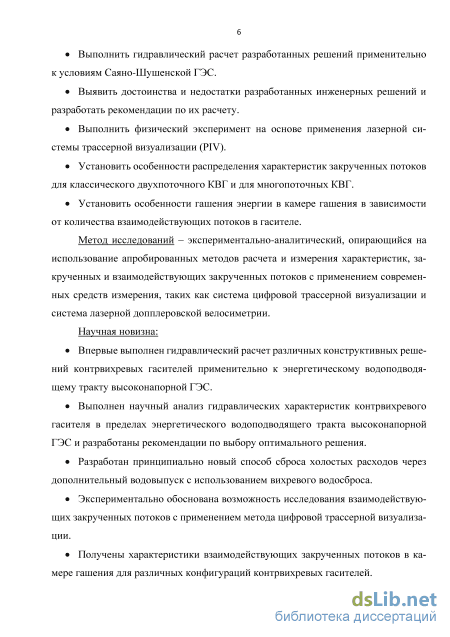 6

• Выполнить гидравлический расчет разработанных решений применительно к условиям Саяно-Шушенской ГЭС.

• Выявить достоинства и недостатки разработанных инженерных решений и разработать рекомендации по их расчету.

• Выполнить физический эксперимент на основе применения лазерной системы трассерной визуализации (PIV).

• Установить особенности распределения характеристик закрученных потоков для классического двухпоточного КВГ и для многопоточных КВГ.

• Установить особенности гашения энергии в камере гашения в зависимости от количества взаимодействующих потоков в гасителе.

Метод исследований – экспериментально-аналитический, опирающийся на использование апробированных методов расчета и измерения характеристик, закрученных и взаимодействующих закрученных потоков с применением современных средств измерения, таких как система цифровой трассерной визуализации и система лазерной допплеровской велосиметрии.

Научная новизна:

• Впервые выполнен гидравлический расчет различных конструктивных решений контрвихревых гасителей применительно к энергетическому водоподводящему тракту высоконапорной ГЭС.

• Выполнен научный анализ гидравлических характеристик контрвихревого гасителя в пределах энергетического водоподводящего тракта высоконапорной ГЭС и разработаны рекомендации по выбору оптимального решения.

• Разработан принципиально новый способ сброса холостых расходов через дополнительный водовыпуск с использованием вихревого водосброса.

• Экспериментально обоснована возможность исследования взаимодействующих закрученных потоков с применением метода цифровой трассерной визуализации.

• Получены характеристики взаимодействующих закрученных потоков в камере гашения для различных конфигураций контрвихревых гасителей.

dsLib.net
библиотека диссертаций